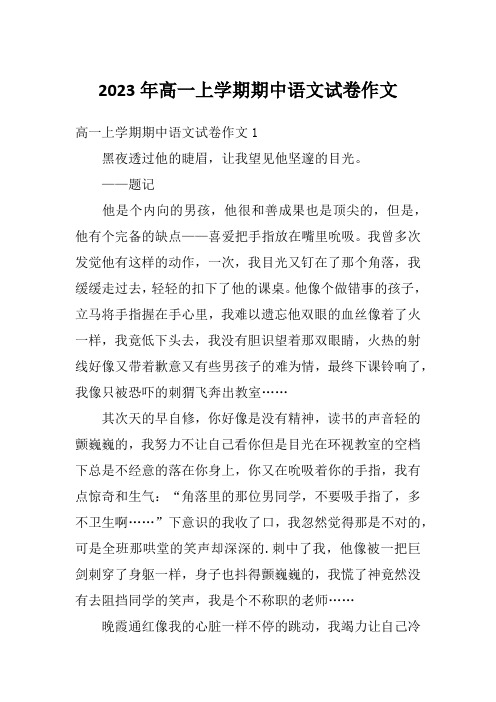 2023 年高一上学期期中语文试卷作文

高一上学期期中语文试卷作文 1

黑夜透过他的睫眉，让我望见他坚邃的目光。

——题记

他是个内向的男孩，他很和善成果也是顶尖的，但是，他有个完备的缺点——喜爱把手指放在嘴里吮吸。我曾多次发觉他有这样的动作，一次，我目光又钉在了那个角落，我缓缓走过去，轻轻的扣下了他的课桌。他像个做错事的孩子，立马将手指握在手心里，我难以遗忘他双眼的血丝像着了火一样，我竟低下头去，我没有胆识望着那双眼睛，火热的射线好像又带着歉意又有些男孩子的难为情，最终下课铃响了，我像只被恐吓的刺猬飞奔出教室……

其次天的早自修，你好像是没有精神，读书的声音轻的颤巍巍的，我努力不让自己看你但是目光在环视教室的空档下总是不经意的落在你身上，你又在吮吸着你的手指，我有点惊奇和生气：“角落里的那位男同学，不要吸手指了，多不卫生啊……”下意识的我收了口，我忽然觉得那是不对的，可是全班那哄堂的笑声却深深的.刺中了我，他像被一把巨剑刺穿了身躯一样，身子也抖得颤巍巍的，我慌了神竟然没有去阻挡同学的笑声，我是个不称职的老师……

晚霞通红像我的心脏一样不停的跳动，我竭力让自己冷